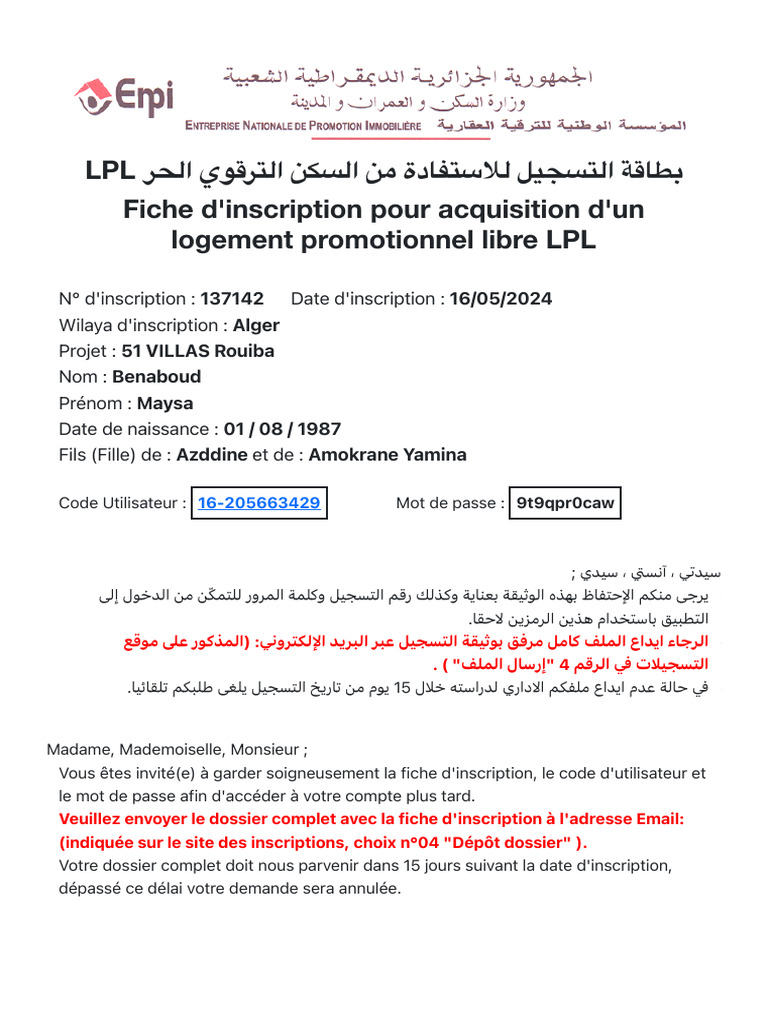 Enpi

الجمهورية الجزائرية الديمقراطية الشعبية
وزارة السكن و العمران و المدينة

ENTREPRISE NATIONALE DE PROMOTION IMMOBILIÈRE
المؤسسة الوطنية للترقية العقارية

بطاقة التسجيل للاستفادة من السكن الترقوي الحر LPL

Fiche d'inscription pour acquisition d'un logement promotionnel libre LPL

N° d'inscription : 137142 Date d'inscription : 16/05/2024
Wilaya d'inscription : Alger
Projet : 51 VILLAS Rouiba
Nom : Benaboud
Prénom : Maysa
Date de naissance : 01 / 08 / 1987
Fils (Fille) de : Azddine et de : Amokrane Yamina

Code Utilisateur : 16-205663429 Mot de passe : 9t9qpr0caw

سيدتي ، آنستي ، سيدي ;

يرجى منكم الإحتفاظ بهذه الوثيقة بعناية وكذلك رقم التسجيل وكلمة المرور للتمكّن من الدخول إلى التطبيق باستخدام هذين الرمزين لاحقا.

الرجاء ايداع الملف كامل مرفق بوثيقة التسجيل عبر البريد الإلكتروني: (المذكور على موقع التسجيلات في الرقم 4 "إرسال الملف" ) .

في حالة عدم ايداع ملفكم الاداري لدراسته خلال 15 يوم من تاريخ التسجيل يلغى طلبكم تلقائيا.

Madame, Mademoiselle, Monsieur ;

Vous êtes invité(e) à garder soigneusement la fiche d'inscription, le code d'utilisateur et le mot de passe afin d'accéder à votre compte plus tard.

Veuillez envoyer le dossier complet avec la fiche d'inscription à l'adresse Email: (indiquée sur le site des inscriptions, choix n°04 "Dépôt dossier" ).

Votre dossier complet doit nous parvenir dans 15 jours suivant la date d'inscription, dépassé ce délai votre demande sera annulée.